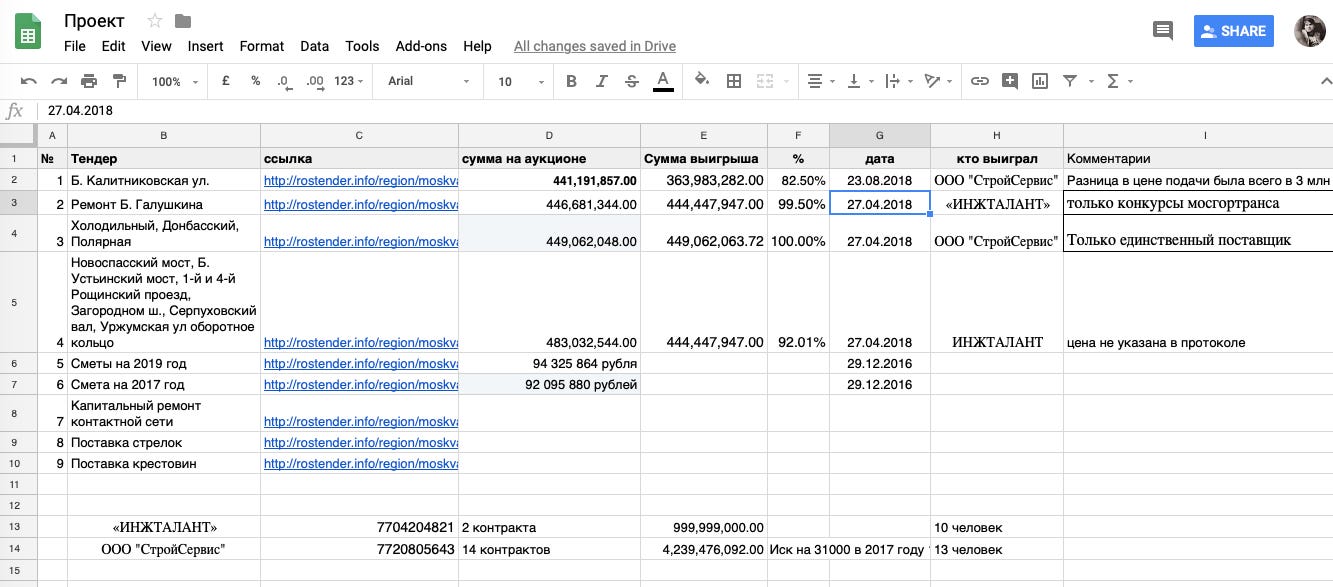 Проект
File Edit View Insert Format Data Tools Add-ons Help All changes saved in Drive
SHARE
100% £ % .0 .00 123 Arial 10 B I S A
fx 27.04.2018

| | A | B | C | D | E | F | G | H | I |
|---|---|---|---|---|---|---|---|---|---|
| 1 | № | Тендер | ссылка | сумма на аукционе | Сумма выигрыша | % | дата | кто выиграл | Комментарии |
| 2 | 1 | Б. Калитниковская ул. | http://rostender.info/region/moskva | 441,191,857.00 | 363,983,282.00 | 82.50% | 23.08.2018 | ООО "СтройСервис" | Разница в цене подачи была всего в 3 млн |
| 3 | 2 | Ремонт Б. Галушкина | http://rostender.info/region/moskva | 446,681,344.00 | 444,447,947.00 | 99.50% | 27.04.2018 | «ИНЖТАЛАНТ» | только конкурсы мосгортранса |
| 4 | 3 | Холодильный, Донбасский, Полярная | http://rostender.info/region/moskva | 449,062,048.00 | 449,062,063.72 | 100.00% | 27.04.2018 | ООО "СтройСервис" | Только единственный поставщик |
| 5 | 4 | Новоспасский мост, Б. Устьинский мост, 1-й и 4-й Рощинский проезд, Загородном ш., Серпуховский вал, Уржумская ул оборотное кольцо | http://rostender.info/region/moskva | 483,032,544.00 | 444,447,947.00 | 92.01% | 27.04.2018 | ИНЖТАЛАНТ | цена не указана в протоколе |
| 6 | 5 | Сметы на 2019 год | http://rostender.info/region/moskva | 94 325 864 рубля | | | 29.12.2016 | | |
| 7 | 6 | Смета на 2017 год | http://rostender.info/region/moskva | 92 095 880 рублей | | | 29.12.2016 | | |
| 8 | 7 | Капитальный ремонт контактной сети | http://rostender.info/region/moskva | | | | | | |
| 9 | 8 | Поставка стрелок | http://rostender.info/region/moskva | | | | | | |
| 10 | 9 | Поставка крестовин | http://rostender.info/region/moskva | | | | | | |
| 11 | | | | | | | | | |
| 12 | | | | | | | | | |
| 13 | | «ИНЖТАЛАНТ» | 7704204821 | 2 контракта | 999,999,000.00 | | | 10 человек | |
| 14 | | ООО "СтройСервис" | 7720805643 | 14 контрактов | 4,239,476,092.00 | Иск на 31000 в 2017 году | | 13 человек | |
| 15 | | | | | | | | | |